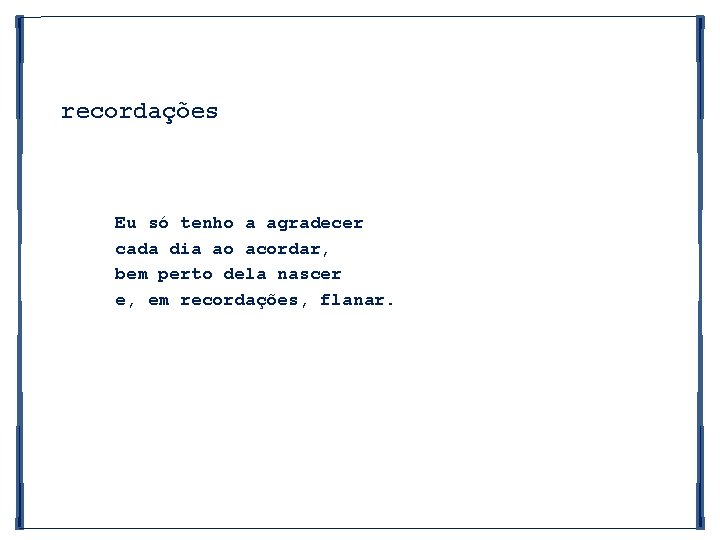 recordações

Eu só tenho a agradecer
cada dia ao acordar,
bem perto dela nascer
e, em recordações, flanar.